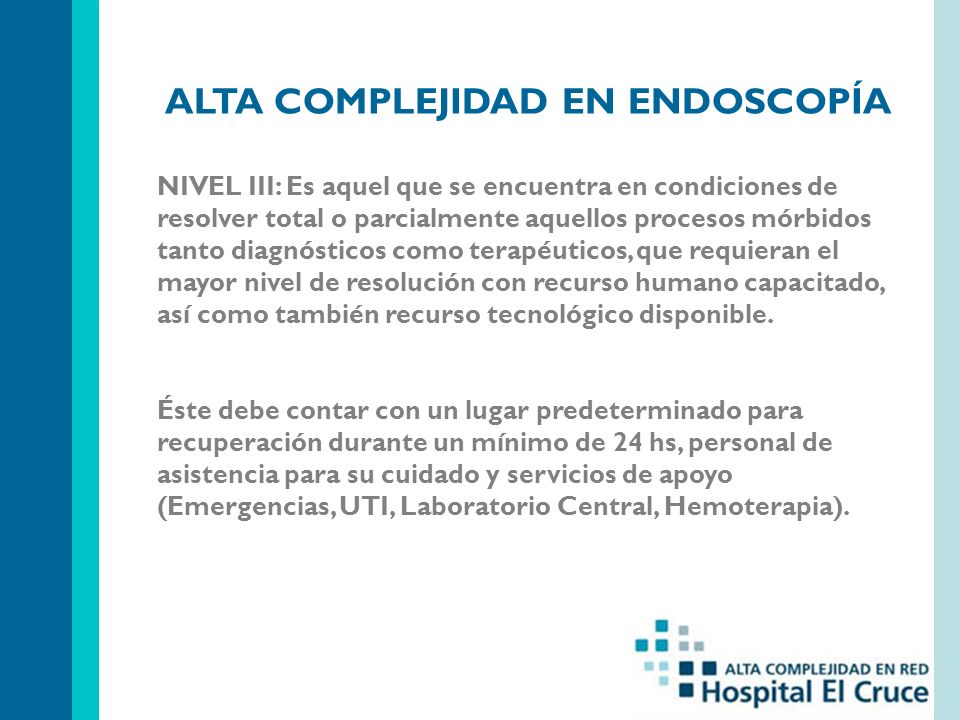 ALTA COMPLEJIDAD EN ENDOSCOPÍA

NIVEL III: Es aquel que se encuentra en condiciones de resolver total o parcialmente aquellos procesos mórbidos tanto diagnósticos como terapéuticos, que requieran el mayor nivel de resolución con recurso humano capacitado, así como también recurso tecnológico disponible.

Éste debe contar con un lugar predeterminado para recuperación durante un mínimo de 24 hs, personal de asistencia para su cuidado y servicios de apoyo (Emergencias, UTI, Laboratorio Central, Hemoterapia).

ALTA COMPLEJIDAD EN RED
Hospital El Cruce